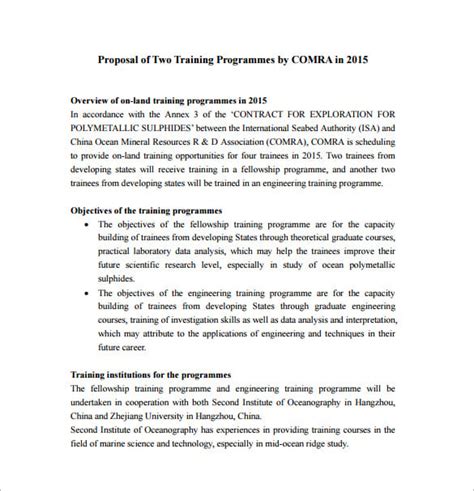 Proposal of Two Training Programmes by COMRA in 2015

Overview of on-land training programmes in 2015
In accordance with the Annex 3 of the 'CONTRACT FOR EXPLORATION FOR POLYMETALLIC SULPHIDES' between the International Seabed Authority (ISA) and China Ocean Mineral Resources R & D Association (COMRA), COMRA is scheduling to provide on-land training opportunities for four trainees in 2015. Two trainees from developing states will receive training in a fellowship programme, and another two trainees from developing states will be trained in an engineering training programme.

Objectives of the training programmes
• The objectives of the fellowship training programme are for the capacity building of trainees from developing States through theoretical graduate courses, practical laboratory data analysis, which may help the trainees improve their future scientific research level, especially in study of ocean polymetallic sulphides.
• The objectives of the engineering training programme are for the capacity building of trainees from developing States through graduate engineering courses, training of investigation skills as well as data analysis and interpretation, which may attribute to the applications of engineering and techniques in their future career.

Training institutions for the programmes
The fellowship training programme and engineering training programme will be undertaken in cooperation with both Second Institute of Oceanography in Hangzhou, China and Zhejiang University in Hangzhou, China.
Second Institute of Oceanography has experiences in providing training courses in the field of marine science and technology, especially in mid-ocean ridge study.